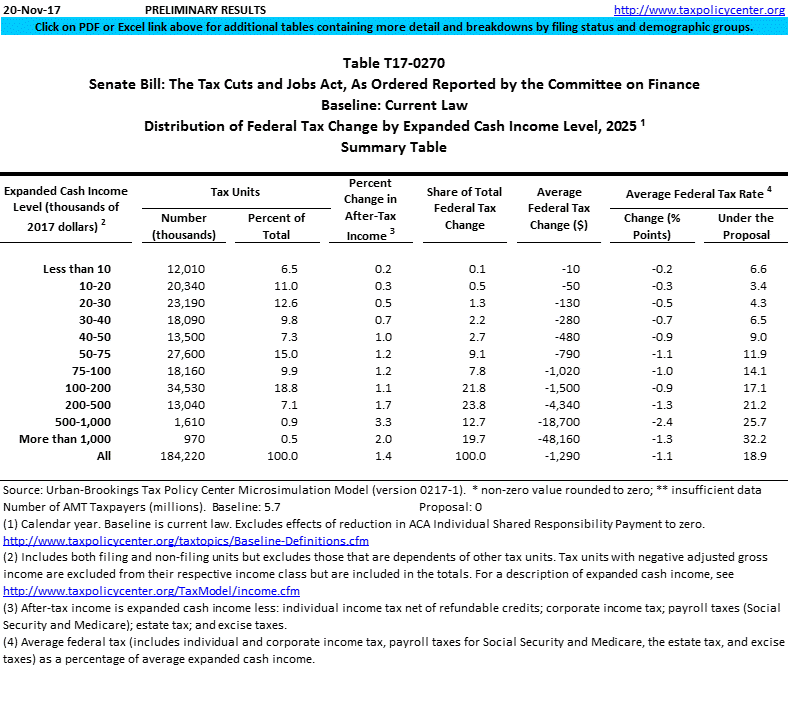 20-Nov-17 PRELIMINARY RESULTS http://www.taxpolicycenter.org

Click on PDF or Excel link above for additional tables containing more detail and breakdowns by filing status and demographic groups.

Table T17-0270
Senate Bill: The Tax Cuts and Jobs Act, As Ordered Reported by the Committee on Finance
Baseline: Current Law
Distribution of Federal Tax Change by Expanded Cash Income Level, 2025 $^1$
Summary Table

| Expanded Cash Income Level (thousands of 2017 dollars) $^2$ | Tax Units: Number (thousands) | Tax Units: Percent of Total | Percent Change in After-Tax Income $^3$ | Share of Total Federal Tax Change | Average Federal Tax Change ($) | Average Federal Tax Rate $^4$: Change (% Points) | Average Federal Tax Rate $^4$: Under the Proposal |
|---|---|---|---|---|---|---|---|
| Less than 10 | 12,010 | 6.5 | 0.2 | 0.1 | -10 | -0.2 | 6.6 |
| 10-20 | 20,340 | 11.0 | 0.3 | 0.5 | -50 | -0.3 | 3.4 |
| 20-30 | 23,190 | 12.6 | 0.5 | 1.3 | -130 | -0.5 | 4.3 |
| 30-40 | 18,090 | 9.8 | 0.7 | 2.2 | -280 | -0.7 | 6.5 |
| 40-50 | 13,500 | 7.3 | 1.0 | 2.7 | -480 | -0.9 | 9.0 |
| 50-75 | 27,600 | 15.0 | 1.2 | 9.1 | -790 | -1.1 | 11.9 |
| 75-100 | 18,160 | 9.9 | 1.2 | 7.8 | -1,020 | -1.0 | 14.1 |
| 100-200 | 34,530 | 18.8 | 1.1 | 21.8 | -1,500 | -0.9 | 17.1 |
| 200-500 | 13,040 | 7.1 | 1.7 | 23.8 | -4,340 | -1.3 | 21.2 |
| 500-1,000 | 1,610 | 0.9 | 3.3 | 12.7 | -18,700 | -2.4 | 25.7 |
| More than 1,000 | 970 | 0.5 | 2.0 | 19.7 | -48,160 | -1.3 | 32.2 |
| All | 184,220 | 100.0 | 1.4 | 100.0 | -1,290 | -1.1 | 18.9 |

Source: Urban-Brookings Tax Policy Center Microsimulation Model (version 0217-1). * non-zero value rounded to zero; ** insufficient data
Number of AMT Taxpayers (millions). Baseline: 5.7 Proposal: 0
(1) Calendar year. Baseline is current law. Excludes effects of reduction in ACA Individual Shared Responsibility Payment to zero.
http://www.taxpolicycenter.org/taxtopics/Baseline-Definitions.cfm
(2) Includes both filing and non-filing units but excludes those that are dependents of other tax units. Tax units with negative adjusted gross income are excluded from their respective income class but are included in the totals. For a description of expanded cash income, see http://www.taxpolicycenter.org/TaxModel/income.cfm
(3) After-tax income is expanded cash income less: individual income tax net of refundable credits; corporate income tax; payroll taxes (Social Security and Medicare); estate tax; and excise taxes.
(4) Average federal tax (includes individual and corporate income tax, payroll taxes for Social Security and Medicare, the estate tax, and excise taxes) as a percentage of average expanded cash income.